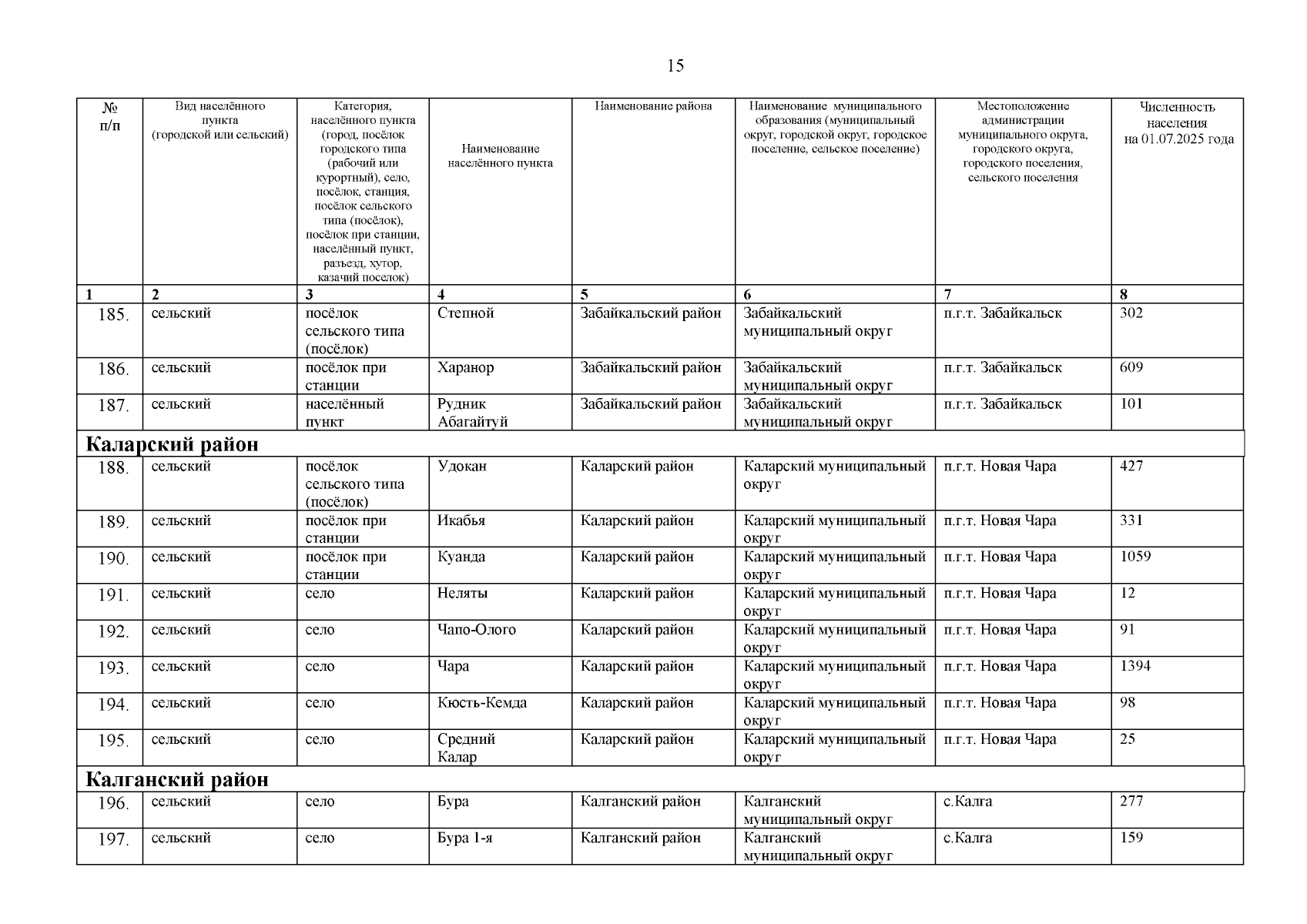 15

| № п/п | Вид населённого пункта (городской или сельский) | Категория, населённого пункта (город, посёлок городского типа (рабочий или курортный), село, посёлок, станция, посёлок сельского типа (посёлок), посёлок при станции, населённый пункт, разъезд, хутор, казачий поселок) | Наименование населённого пункта | Наименование района | Наименование муниципального образования (муниципальный округ, городской округ, городское поселение, сельское поселение) | Местоположение администрации муниципального округа, городского округа, городского поселения, сельского поселения | Численность населения на 01.07.2025 года |
|---|---|---|---|---|---|---|---|
| 1 | 2 | 3 | 4 | 5 | 6 | 7 | 8 |
| 185. | сельский | посёлок сельского типа (посёлок) | Степной | Забайкальский район | Забайкальский муниципальный округ | п.г.т. Забайкальск | 302 |
| 186. | сельский | посёлок при станции | Харанор | Забайкальский район | Забайкальский муниципальный округ | п.г.т. Забайкальск | 609 |
| 187. | сельский | населённый пункт | Рудник Абагайтуй | Забайкальский район | Забайкальский муниципальный округ | п.г.т. Забайкальск | 101 |
| Каларский район | | | | | | | |
| 188. | сельский | посёлок сельского типа (посёлок) | Удокан | Каларский район | Каларский муниципальный округ | п.г.т. Новая Чара | 427 |
| 189. | сельский | посёлок при станции | Икабья | Каларский район | Каларский муниципальный округ | п.г.т. Новая Чара | 331 |
| 190. | сельский | посёлок при станции | Куанда | Каларский район | Каларский муниципальный округ | п.г.т. Новая Чара | 1059 |
| 191. | сельский | село | Неляты | Каларский район | Каларский муниципальный округ | п.г.т. Новая Чара | 12 |
| 192. | сельский | село | Чапо-Олого | Каларский район | Каларский муниципальный округ | п.г.т. Новая Чара | 91 |
| 193. | сельский | село | Чара | Каларский район | Каларский муниципальный округ | п.г.т. Новая Чара | 1394 |
| 194. | сельский | село | Кюсть-Кемда | Каларский район | Каларский муниципальный округ | п.г.т. Новая Чара | 98 |
| 195. | сельский | село | Средний Калар | Каларский район | Каларский муниципальный округ | п.г.т. Новая Чара | 25 |
| Калганский район | | | | | | | |
| 196. | сельский | село | Бура | Калганский район | Калганский муниципальный округ | с.Калга | 277 |
| 197. | сельский | село | Бура 1-я | Калганский район | Калганский муниципальный округ | с.Калга | 159 |